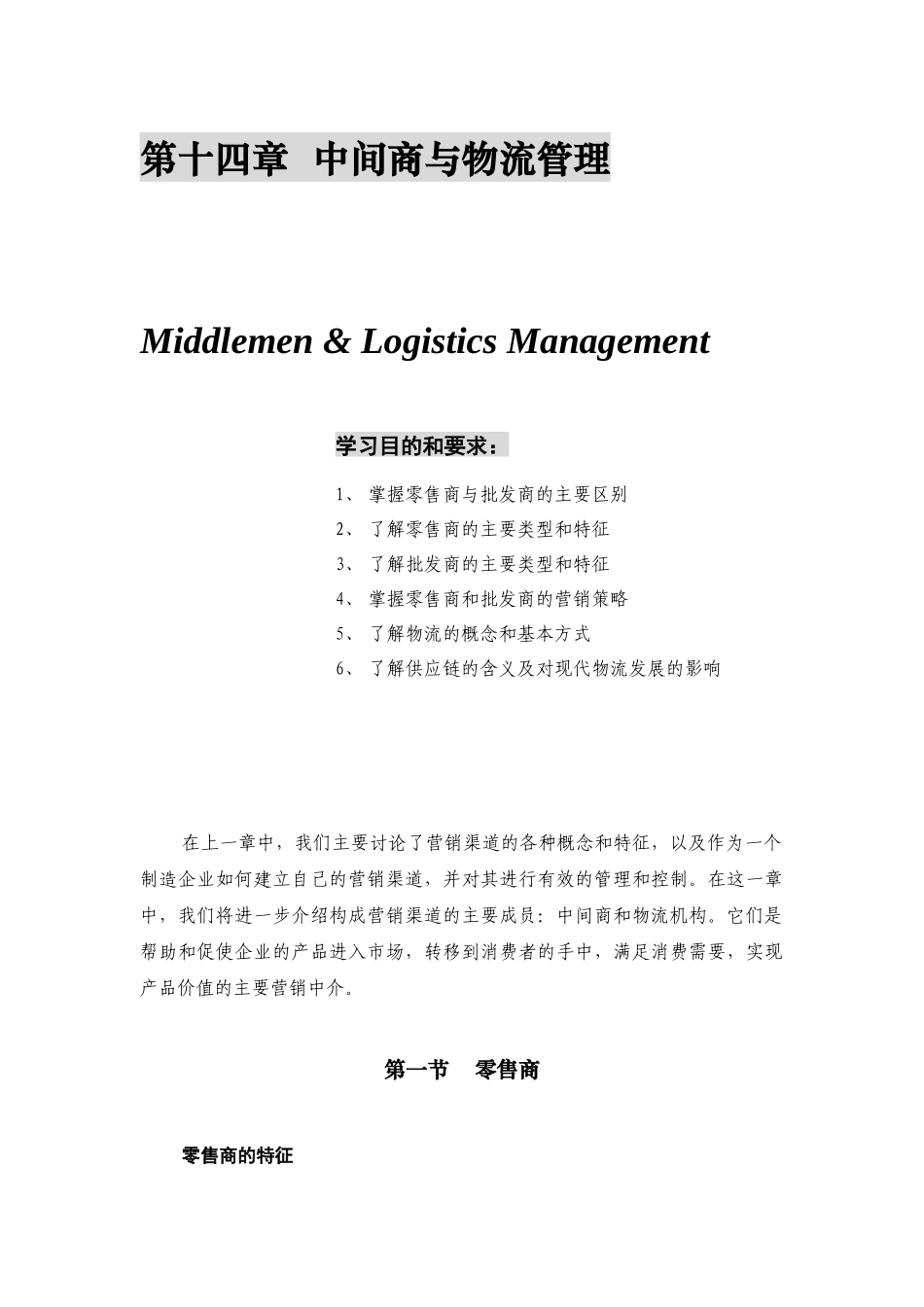 第十四章　中间商与物流管理

Middlemen & Logistics Management

学习目的和要求：

1、 掌握零售商与批发商的主要区别
2、 了解零售商的主要类型和特征
3、 了解批发商的主要类型和特征
4、 掌握零售商和批发商的营销策略
5、 了解物流的概念和基本方式
6、 了解供应链的含义及对现代物流发展的影响

在上一章中，我们主要讨论了营销渠道的各种概念和特征，以及作为一个制造企业如何建立自己的营销渠道，并对其进行有效的管理和控制。在这一章中，我们将进一步介绍构成营销渠道的主要成员：中间商和物流机构。它们是帮助和促使企业的产品进入市场，转移到消费者的手中，满足消费需要，实现产品价值的主要营销中介。

第一节　零售商

零售商的特征